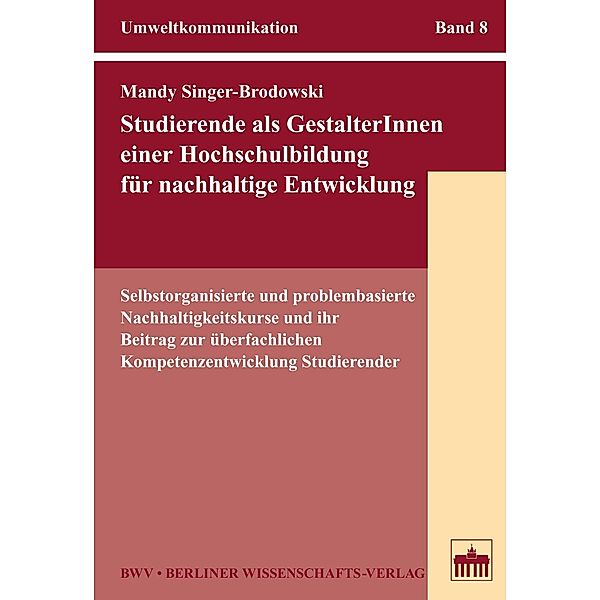 Umweltkommunikation Band 8

Mandy Singer-Brodowski

Studierende als GestalterInnen einer Hochschulbildung für nachhaltige Entwicklung

Selbstorganisierte und problembasierte Nachhaltigkeitskurse und ihr Beitrag zur überfachlichen Kompetenzentwicklung Studierender

BWV • BERLINER WISSENSCHAFTS-VERLAG